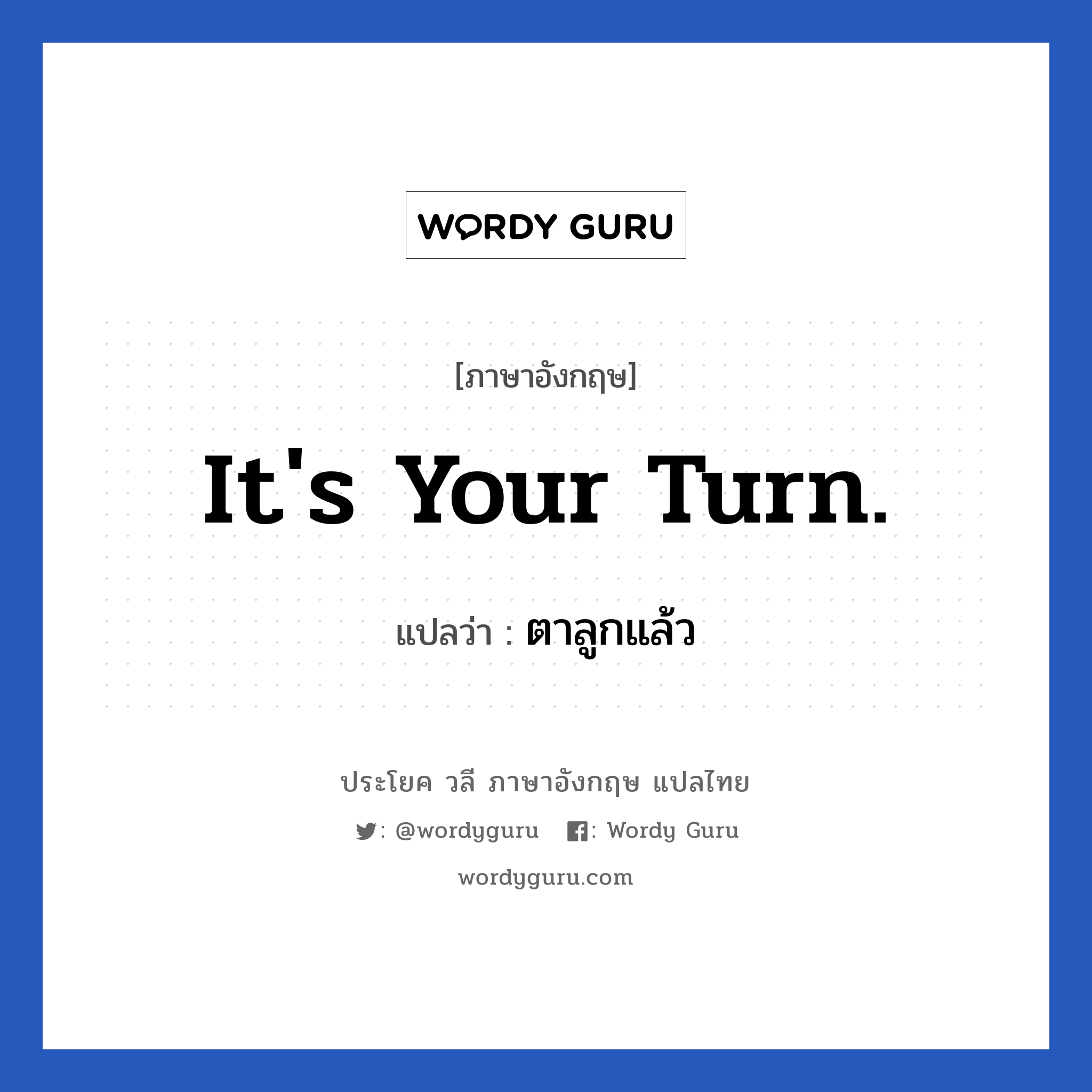 WORDY GURU

[ภาษาอังกฤษ]

It's Your Turn.

แปลว่า : ตาลูกแล้ว

ประโยค วลี ภาษาอังกฤษ แปลไทย

: @wordyguru  : Wordy Guru

wordyguru.com